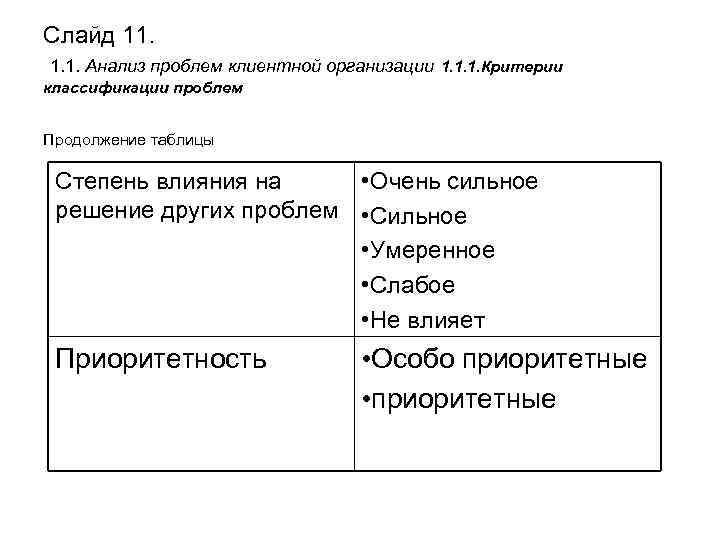 Слайд 11.

1.1. Анализ проблем клиентной организации 1.1.1.Критерии классификации проблем

Продолжение таблицы

| Степень влияния на решение других проблем | •Очень сильное •Сильное •Умеренное •Слабое •Не влияет |
|---|---|
| Приоритетность | •Особо приоритетные •приоритетные |